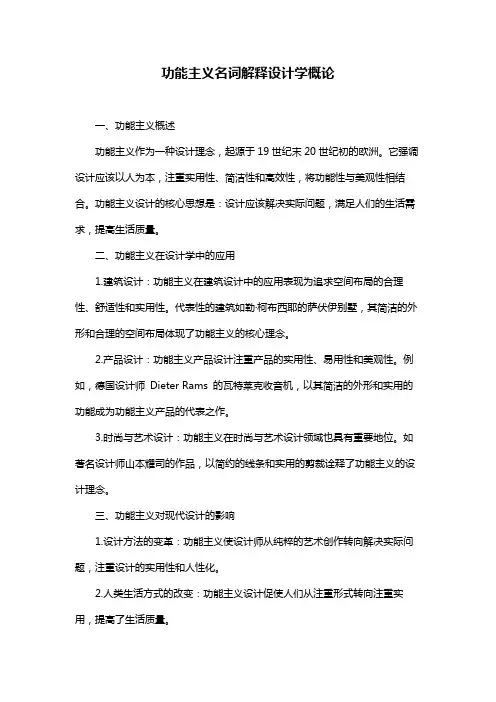 功能主义名词解释设计学概论

一、功能主义概述

功能主义作为一种设计理念，起源于19世纪末20世纪初的欧洲。它强调设计应该以人为本，注重实用性、简洁性和高效性，将功能性与美观性相结合。功能主义设计的核心思想是：设计应该解决实际问题，满足人们的生活需求，提高生活质量。

二、功能主义在设计学中的应用

1.建筑设计：功能主义在建筑设计中的应用表现为追求空间布局的合理性、舒适性和实用性。代表性的建筑如勒·柯布西耶的萨伏伊别墅，其简洁的外形和合理的空间布局体现了功能主义的核心理念。

2.产品设计：功能主义产品设计注重产品的实用性、易用性和美观性。例如，德国设计师 Dieter Rams 的瓦特莱克收音机，以其简洁的外形和实用的功能成为功能主义产品的代表之作。

3.时尚与艺术设计：功能主义在时尚与艺术设计领域也具有重要地位。如著名设计师山本耀司的作品，以简约的线条和实用的剪裁诠释了功能主义的设计理念。

三、功能主义对现代设计的影响

1.设计方法的变革：功能主义使设计师从纯粹的艺术创作转向解决实际问题，注重设计的实用性和人性化。

2.人类生活方式的改变：功能主义设计促使人们从注重形式转向注重实用，提高了生活质量。